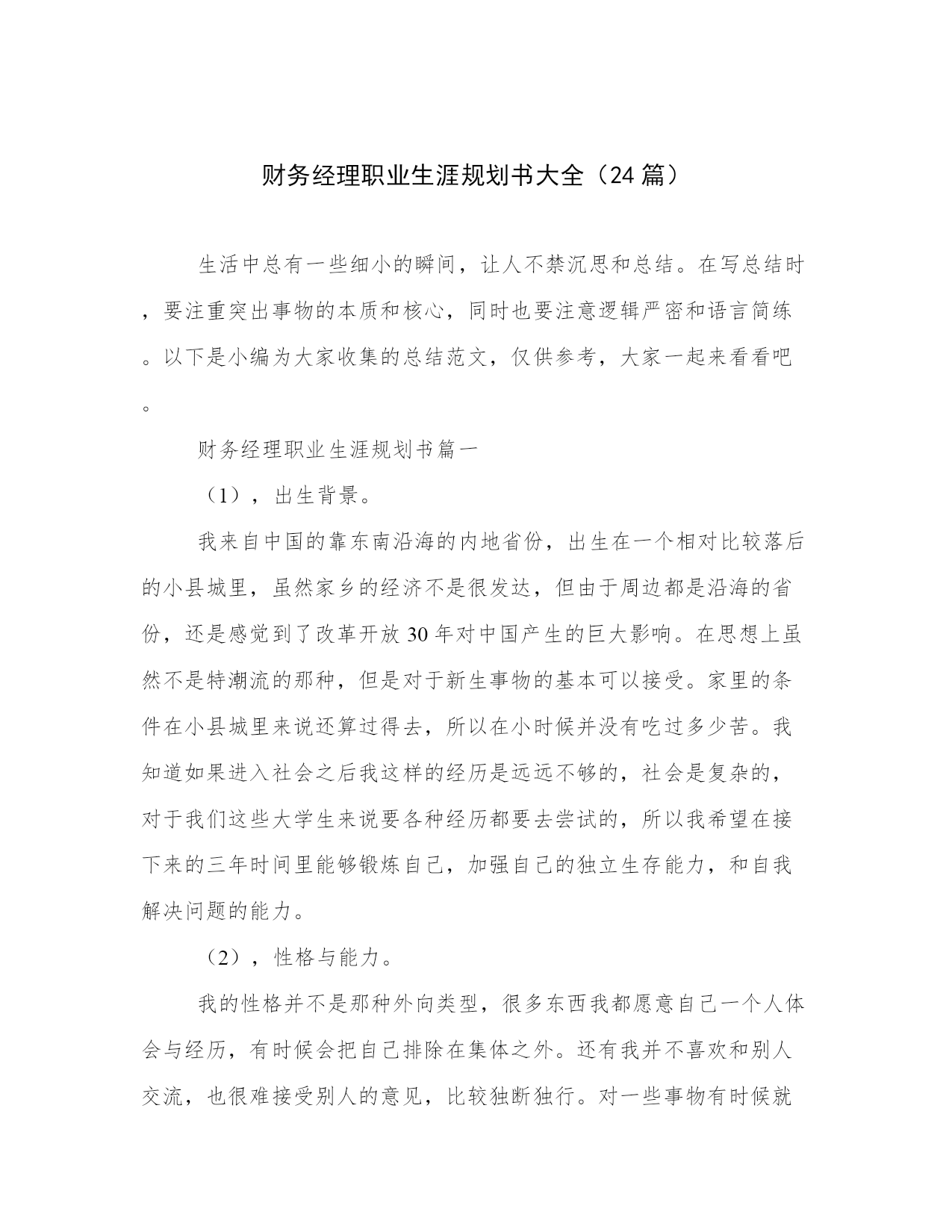 财务经理职业生涯规划书大全（24篇）

生活中总有一些细小的瞬间，让人不禁沉思和总结。在写总结时，要注重突出事物的本质和核心，同时也要注意逻辑严密和语言简练。以下是小编为大家收集的总结范文，仅供参考，大家一起来看看吧。

财务经理职业生涯规划书篇一

（1），出生背景。

我来自中国的靠东南沿海的内地省份，出生在一个相对比较落后的小县城里，虽然家乡的经济不是很发达，但由于周边都是沿海的省份，还是感觉到了改革开放30年对中国产生的巨大影响。在思想上虽然不是特潮流的那种，但是对于新生事物的基本可以接受。家里的条件在小县城里来说还算过得去，所以在小时候并没有吃过多少苦。我知道如果进入社会之后我这样的经历是远远不够的，社会是复杂的，对于我们这些大学生来说要各种经历都要去尝试的，所以我希望在接下来的三年时间里能够锻炼自己，加强自己的独立生存能力，和自我解决问题的能力。

（2），性格与能力。

我的性格并不是那种外向类型，很多东西我都愿意自己一个人体会与经历，有时候会把自己排除在集体之外。还有我并不喜欢和别人交流，也很难接受别人的意见，比较独断独行。对一些事物有时候就